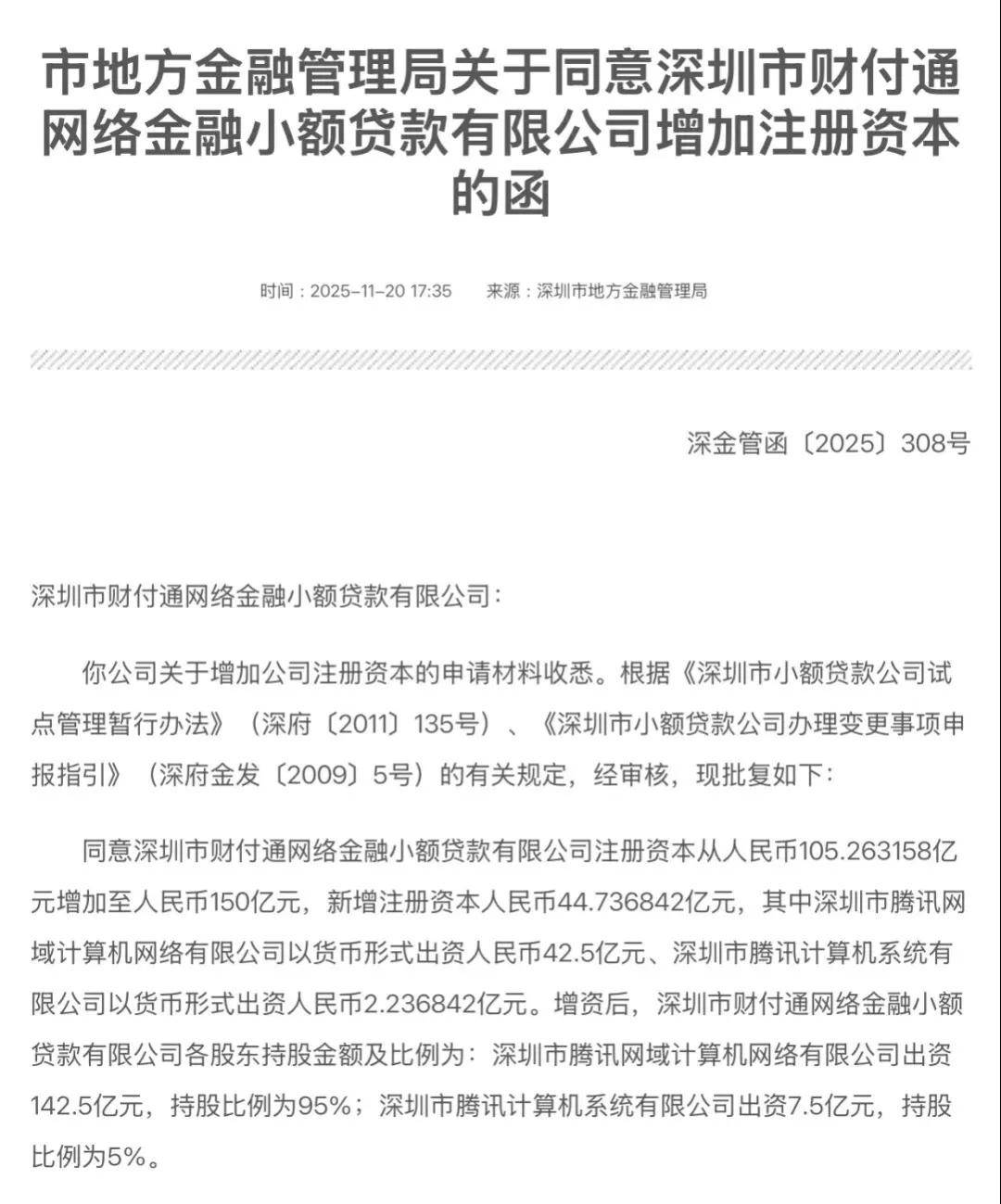 市地方金融管理局关于同意深圳市财付通网络金融小额贷款有限公司增加注册资本的函

时间：2025-11-20 17:35　　来源：深圳市地方金融管理局

深金管函〔2025〕308号

深圳市财付通网络金融小额贷款有限公司：

你公司关于增加公司注册资本的申请材料收悉。根据《深圳市小额贷款公司试点管理暂行办法》（深府〔2011〕135号）、《深圳市小额贷款公司办理变更事项申报指引》（深府金发〔2009〕5号）的有关规定，经审核，现批复如下：

同意深圳市财付通网络金融小额贷款有限公司注册资本从人民币105.263158亿元增加至人民币150亿元，新增注册资本人民币44.736842亿元，其中深圳市腾讯网域计算机网络有限公司以货币形式出资人民币42.5亿元、深圳市腾讯计算机系统有限公司以货币形式出资人民币2.236842亿元。增资后，深圳市财付通网络金融小额贷款有限公司各股东持股金额及比例为：深圳市腾讯网域计算机网络有限公司出资142.5亿元，持股比例为95%；深圳市腾讯计算机系统有限公司出资7.5亿元，持股比例为5%。